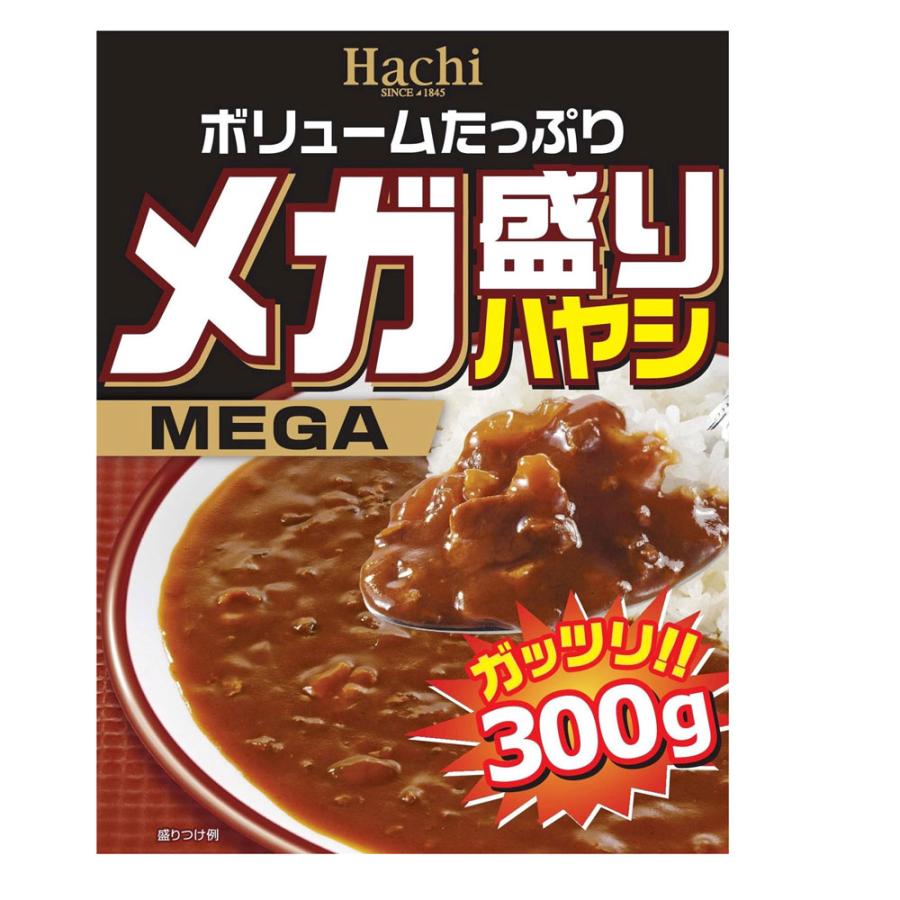 Hachi
SINCE 1845

ボリュームたっぷり

メガ盛り
ハヤシ

MEGA

ガッツリ!!
300g

盛りつけ例